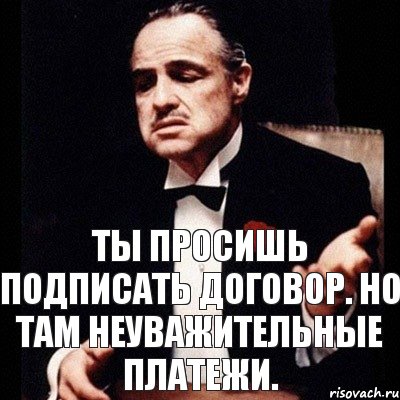 ТЫ ПРОСИШЬ ПОДПИСАТЬ ДОГОВОР. НО ТАМ НЕУВАЖИТЕЛЬНЫЕ ПЛАТЕЖИ.

risovach.ru